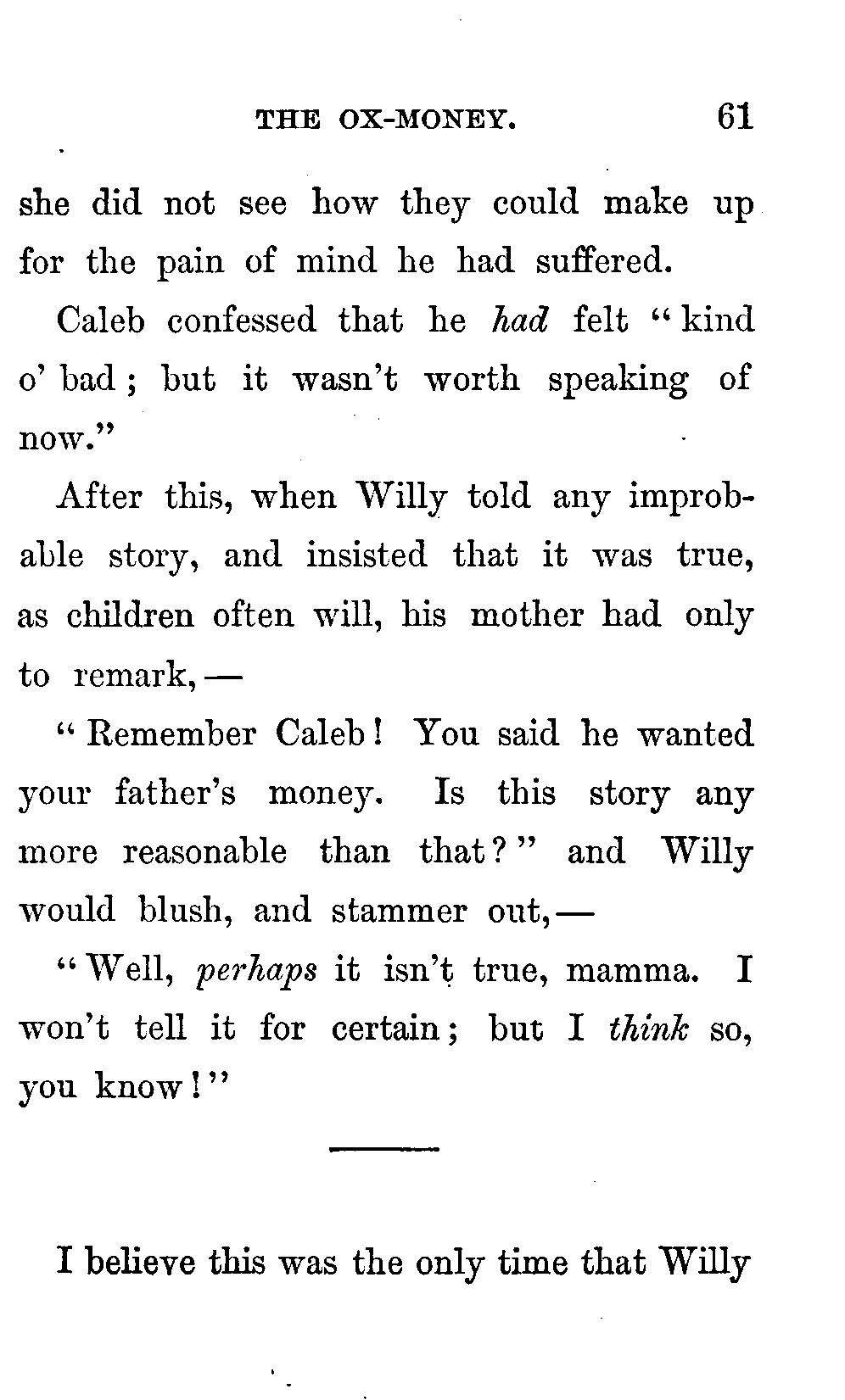 THE OX-MONEY. 61

she did not see how they could make up for the pain of mind he had suffered.

Caleb confessed that he had felt "kind o' bad; but it wasn't worth speaking of now."

After this, when Willy told any improbable story, and insisted that it was true, as children often will, his mother had only to remark, —

"Remember Caleb! You said he wanted your father's money. Is this story any more reasonable than that?" and Willy would blush, and stammer out, —

"Well, perhaps it isn't true, mamma. I won't tell it for certain; but I think so, you know!"

I believe this was the only time that Willy